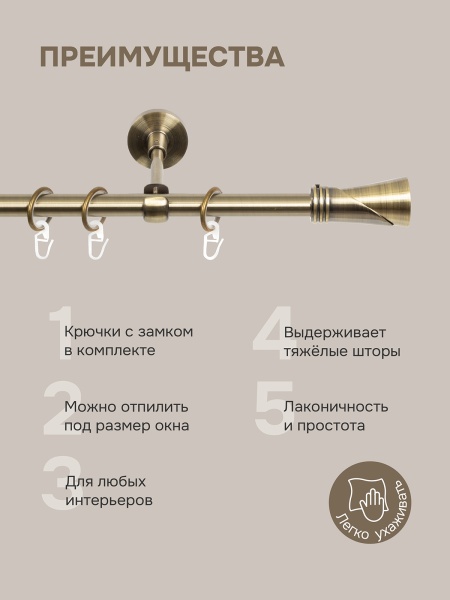 ПРЕИМУЩЕСТВА

1 Крючки с замком в комплекте

2 Можно отпилить под размер окна

3 Для любых интерьеров

4 Выдерживает тяжёлые шторы

5 Лаконичность и простота

Легко ухаживать